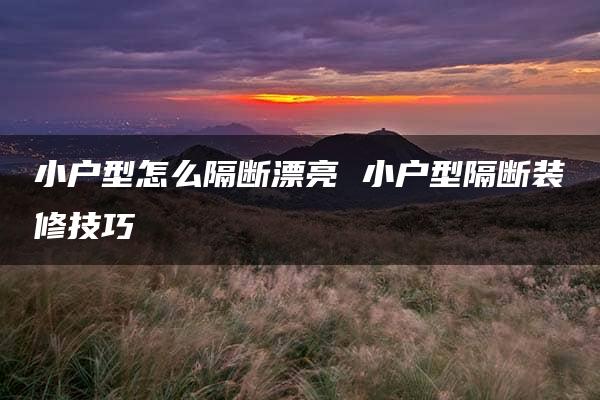 小户型怎么隔断漂亮 小户型隔断装修技巧